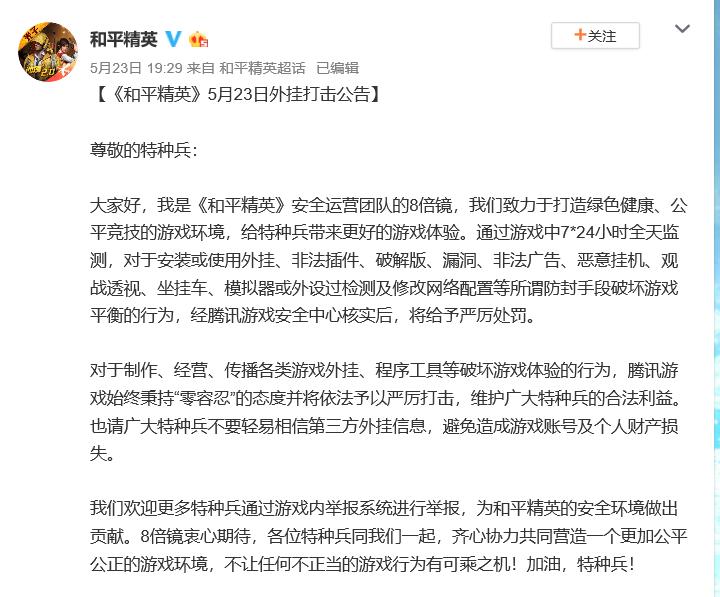 和平精英

+关注

5月23日 19:29 来自 和平精英超话 已编辑

【《和平精英》5月23日外挂打击公告】

尊敬的特种兵：

大家好，我是《和平精英》安全运营团队的8倍镜，我们致力于打造绿色健康、公平竞技的游戏环境，给特种兵带来更好的游戏体验。通过游戏中7*24小时全天监测，对于安装或使用外挂、非法插件、破解版、漏洞、非法广告、恶意挂机、观战透视、坐挂车、模拟器或外设过检测及修改网络配置等所谓防封手段破坏游戏平衡的行为，经腾讯游戏安全中心核实后，将给予严厉处罚。

对于制作、经营、传播各类游戏外挂、程序工具等破坏游戏体验的行为，腾讯游戏始终秉持“零容忍”的态度并将依法予以严厉打击，维护广大特种兵的合法利益。也请广大特种兵不要轻易相信第三方外挂信息，避免造成游戏账号及个人财产损失。

我们欢迎更多特种兵通过游戏内举报系统进行举报，为和平精英的安全环境做出贡献。8倍镜衷心期待，各位特种兵同我们一起，齐心协力共同营造一个更加公平公正的游戏环境，不让任何不正当的游戏行为有可乘之机！加油，特种兵！